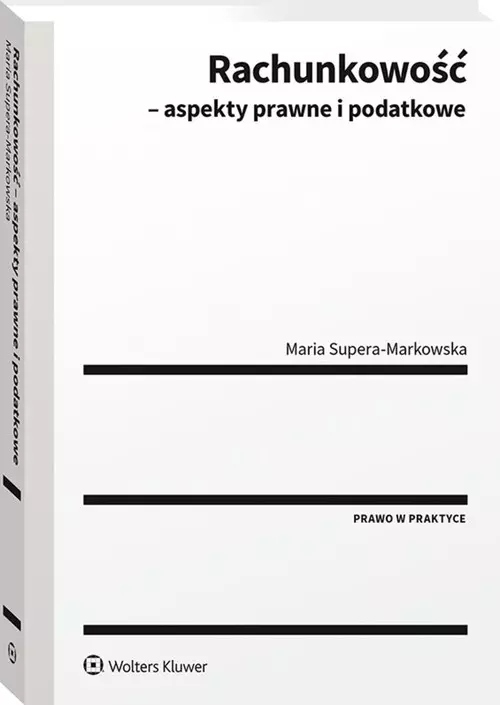 Rachunkowość
– aspekty prawne i podatkowe

Maria Supera-Markowska

PRAWO W PRAKTYCE

Wolters Kluwer

Rachunkowość – aspekty prawne i podatkowe
Maria Supera-Markowska